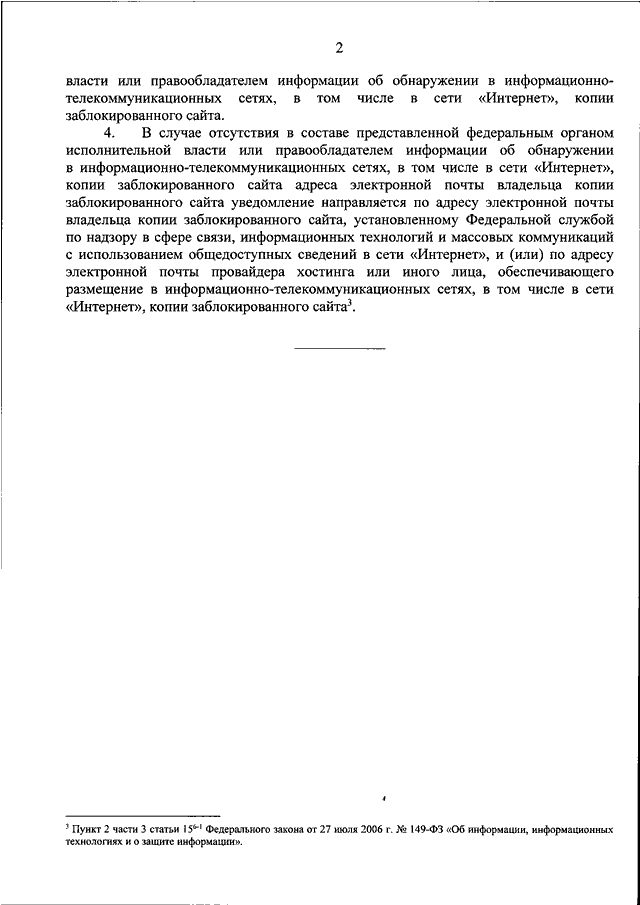 2

власти или правообладателем информации об обнаружении в информационно-телекоммуникационных сетях, в том числе в сети «Интернет», копии заблокированного сайта.

4. В случае отсутствия в составе представленной федеральным органом исполнительной власти или правообладателем информации об обнаружении в информационно-телекоммуникационных сетях, в том числе в сети «Интернет», копии заблокированного сайта адреса электронной почты владельца копии заблокированного сайта уведомление направляется по адресу электронной почты владельца копии заблокированного сайта, установленному Федеральной службой по надзору в сфере связи, информационных технологий и массовых коммуникаций с использованием общедоступных сведений в сети «Интернет», и (или) по адресу электронной почты провайдера хостинга или иного лица, обеспечивающего размещение в информационно-телекоммуникационных сетях, в том числе в сети «Интернет», копии заблокированного сайта$^3$.

$^3$ Пункт 2 части 3 статьи $15^{6-1}$ Федерального закона от 27 июля 2006 г. № 149-ФЗ «Об информации, информационных технологиях и о защите информации».